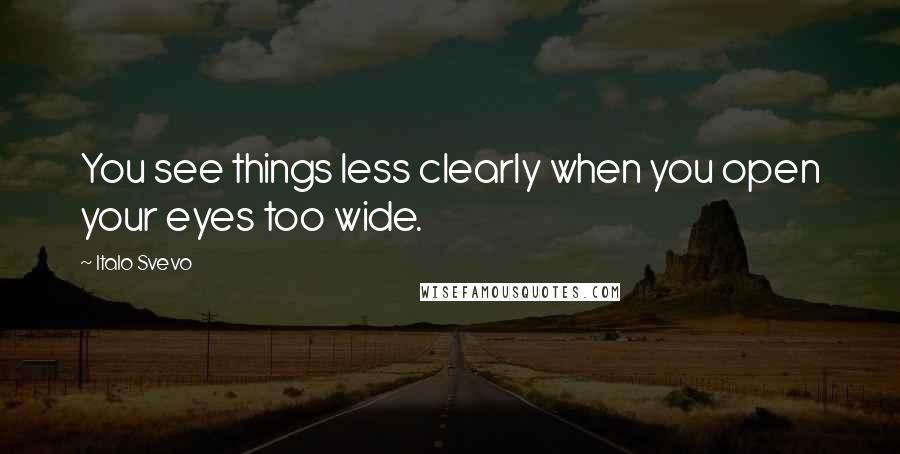 You see things less clearly when you open your eyes too wide.

~ Italo Svevo

WISEFAMOUSQUOTES.COM